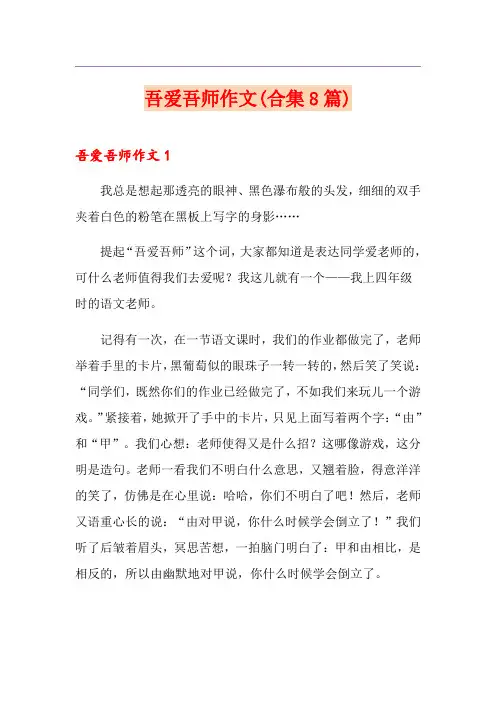 吾爱吾师作文(合集8篇)

吾爱吾师作文1

我总是想起那透亮的眼神、黑色瀑布般的头发，细细的双手夹着白色的粉笔在黑板上写字的身影……

提起“吾爱吾师”这个词，大家都知道是表达同学爱老师的，可什么老师值得我们去爱呢？我这儿就有一个——我上四年级时的语文老师。

记得有一次，在一节语文课时，我们的作业都做完了，老师举着手里的卡片，黑葡萄似的眼珠子一转一转的，然后笑了笑说：“同学们，既然你们的作业已经做完了，不如我们来玩儿一个游戏。”紧接着，她掀开了手中的卡片，只见上面写着两个字：“由”和“甲”。我们心想：老师使得又是什么招？这哪像游戏，这分明是造句。老师一看我们不明白什么意思，又翘着脸，得意洋洋的笑了，仿佛是在心里说：哈哈，你们不明白了吧！然后，老师又语重心长的说：“由对甲说，你什么时候学会倒立了！”我们听了后皱着眉头，冥思苦想，一拍脑门明白了：甲和由相比，是相反的，所以由幽默地对甲说，你什么时候学会倒立了。